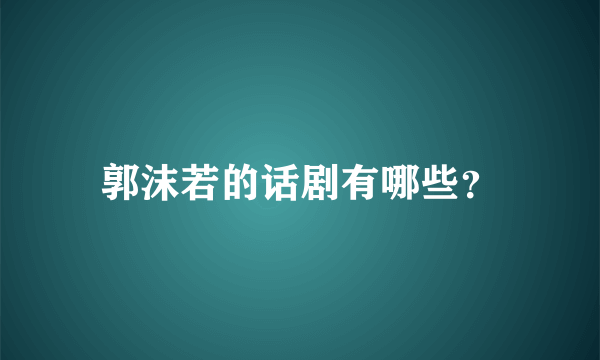 郭沫若的话剧有哪些？